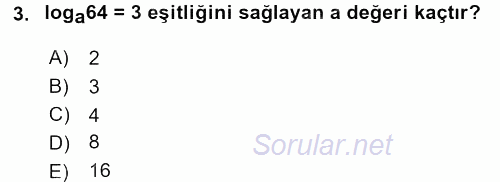 3. $\log_a 64 = 3$ eşitliğini sağlayan a değeri kaçtır?

A) 2
B) 3
C) 4
D) 8
E) 16

Sorular.net